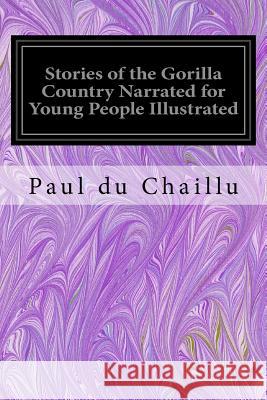 Stories of the Gorilla Country Narrated for Young People Illustrated

Paul du Chaillu

Kraina Książek